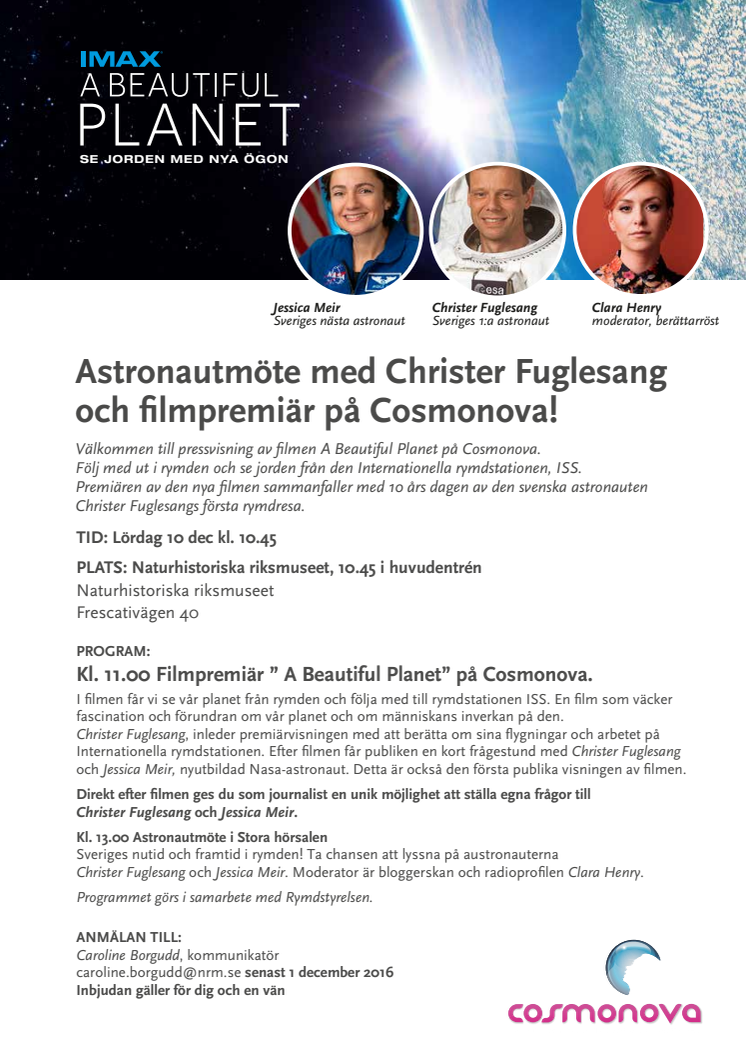 IMAX
A BEAUTIFUL
PLANET
SE JORDEN MED NYA ÖGON

esa

Jessica Meir
Sveriges nästa astronaut

Christer Fuglesang
Sveriges 1:a astronaut

Clara Henry
moderator, berättarröst

Astronautmöte med Christer Fuglesang och filmpremiär på Cosmonova!

Välkommen till pressvisning av filmen A Beautiful Planet på Cosmonova. Följ med ut i rymden och se jorden från den Internationella rymdstationen, ISS. Premiären av den nya filmen sammanfaller med 10 års dagen av den svenska astronauten Christer Fuglesangs första rymdresa.

TID: Lördag 10 dec kl. 10.45

PLATS: Naturhistoriska riksmuseet, 10.45 i huvudentrén
Naturhistoriska riksmuseet
Frescativägen 40

PROGRAM:
Kl. 11.00 Filmpremiär ” A Beautiful Planet” på Cosmonova.
I filmen får vi se vår planet från rymden och följa med till rymdstationen ISS. En film som väcker fascination och förundran om vår planet och om människans inverkan på den. Christer Fuglesang, inleder premiärvisningen med att berätta om sina flygningar och arbetet på Internationella rymdstationen. Efter filmen får publiken en kort frågestund med Christer Fuglesang och Jessica Meir, nyutbildad Nasa-astronaut. Detta är också den första publika visningen av filmen.

Direkt efter filmen ges du som journalist en unik möjlighet att ställa egna frågor till Christer Fuglesang och Jessica Meir.

Kl. 13.00 Astronautmöte i Stora hörsalen
Sveriges nutid och framtid i rymden! Ta chansen att lyssna på austronauterna Christer Fuglesang och Jessica Meir. Moderator är bloggerskan och radioprofilen Clara Henry.

Programmet görs i samarbete med Rymdstyrelsen.

ANMÄLAN TILL:
Caroline Borgudd, kommunikatör
caroline.borgudd@nrm.se senast 1 december 2016
Inbjudan gäller för dig och en vän

cosmonova